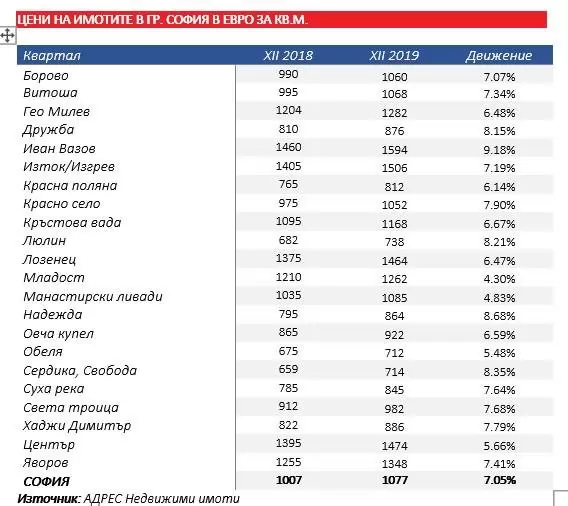 ЦЕНИ НА ИМОТИТЕ В ГР. СОФИЯ В ЕВРО ЗА КВ.М.

| Квартал | XII 2018 | XII 2019 | Движение |
|---|---|---|---|
| Борово | 990 | 1060 | 7.07% |
| Витоша | 995 | 1068 | 7.34% |
| Гео Милев | 1204 | 1282 | 6.48% |
| Дружба | 810 | 876 | 8.15% |
| Иван Вазов | 1460 | 1594 | 9.18% |
| Изток/Изгрев | 1405 | 1506 | 7.19% |
| Красна поляна | 765 | 812 | 6.14% |
| Красно село | 975 | 1052 | 7.90% |
| Кръстова вада | 1095 | 1168 | 6.67% |
| Люлин | 682 | 738 | 8.21% |
| Лозенец | 1375 | 1464 | 6.47% |
| Младост | 1210 | 1262 | 4.30% |
| Манастирски ливади | 1035 | 1085 | 4.83% |
| Надежда | 795 | 864 | 8.68% |
| Овча купел | 865 | 922 | 6.59% |
| Обеля | 675 | 712 | 5.48% |
| Сердика, Свобода | 659 | 714 | 8.35% |
| Суха река | 785 | 845 | 7.64% |
| Света троица | 912 | 982 | 7.68% |
| Хаджи Димитър | 822 | 886 | 7.79% |
| Център | 1395 | 1474 | 5.66% |
| Яворов | 1255 | 1348 | 7.41% |
| СОФИЯ | 1007 | 1077 | 7.05% |

Източник: АДРЕС Недвижими имоти